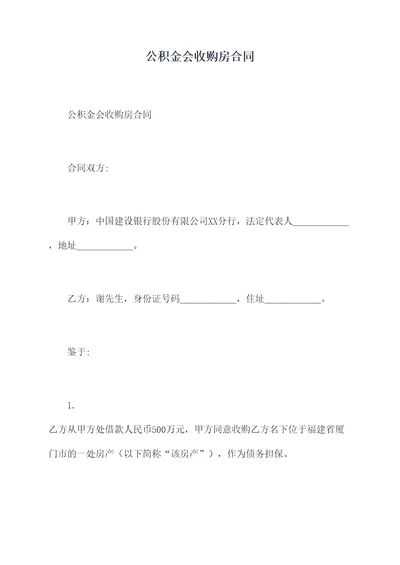 公积金会收购房合同

公积金会收购房合同

合同双方:

甲方：中国建设银行股份有限公司XX分行，法定代表人____________，地址____________。

乙方：谢先生，身份证号码____________，住址____________。

鉴于:

1.

乙方从甲方处借款人民币500万元，甲方同意收购乙方名下位于福建省厦门市的一处房产（以下简称“该房产”），作为债务担保。